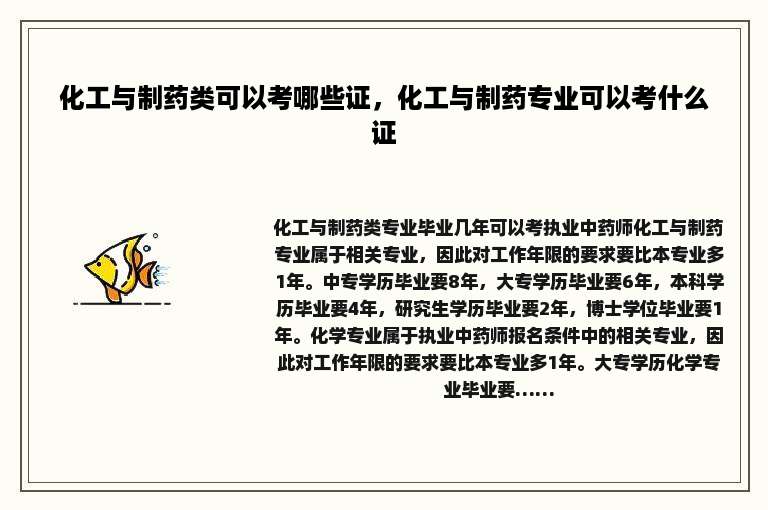 化工与制药类可以考哪些证，化工与制药专业可以考什么证

化工与制药类专业毕业几年可以考执业中药师化工与制药专业属于相关专业，因此对工作年限的要求要比本专业多1年。中专学历毕业要8年，大专学历毕业要6年，本科学历毕业要4年，研究生学历毕业要2年，博士学位毕业要1年。化学专业属于执业中药师报名条件中的相关专业，因此对工作年限的要求要比本专业多1年。大专学历化学专业毕业要……